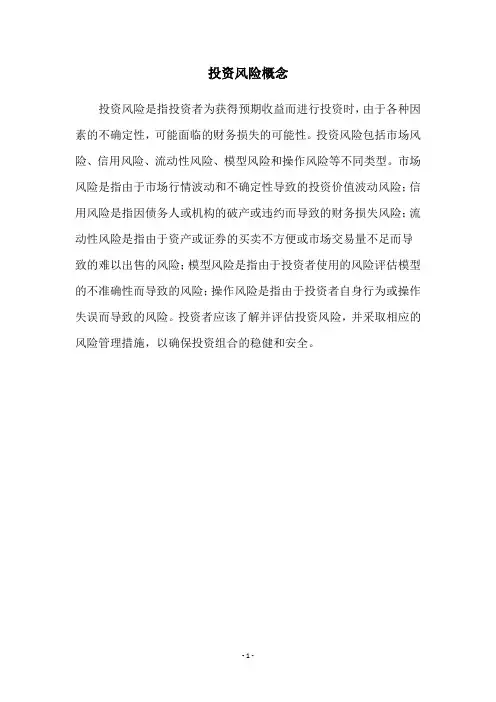 投资风险概念

投资风险是指投资者为获得预期收益而进行投资时，由于各种因素的不确定性，可能面临的财务损失的可能性。投资风险包括市场风险、信用风险、流动性风险、模型风险和操作风险等不同类型。市场风险是指由于市场行情波动和不确定性导致的投资价值波动风险；信用风险是指因债务人或机构的破产或违约而导致的财务损失风险；流动性风险是指由于资产或证券的买卖不方便或市场交易量不足而导致的难以出售的风险；模型风险是指由于投资者使用的风险评估模型的不准确性而导致的风险；操作风险是指由于投资者自身行为或操作失误而导致的风险。投资者应该了解并评估投资风险，并采取相应的风险管理措施，以确保投资组合的稳健和安全。

- 1 -